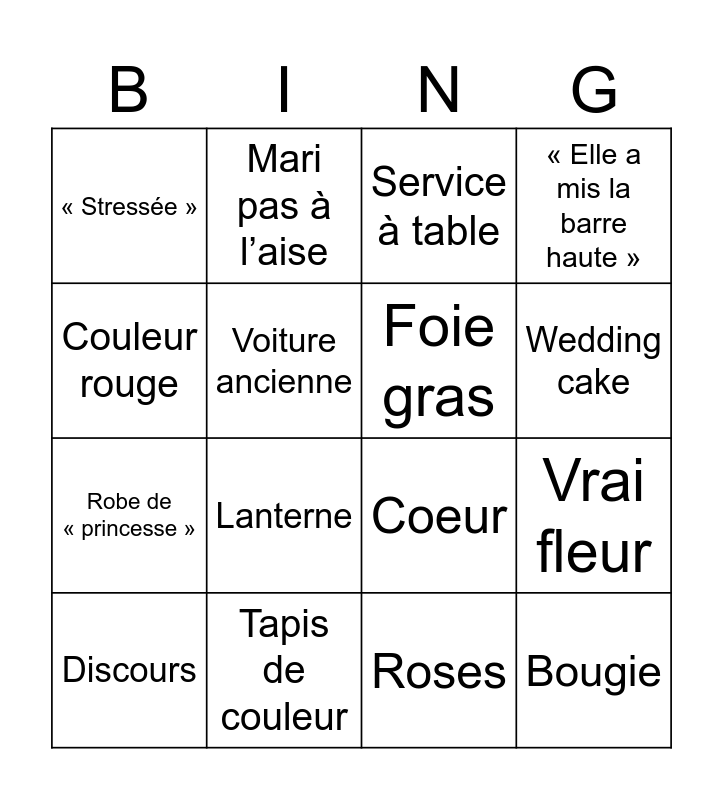 | B | I | N | G |
|---|---|---|---|
| « Stressée » | Mari pas à l'aise | Service à table | « Elle a mis la barre haute » |
| Couleur rouge | Voiture ancienne | Foie gras | Wedding cake |
| Robe de « princesse » | Lanterne | Coeur | Vrai fleur |
| Discours | Tapis de couleur | Roses | Bougie |